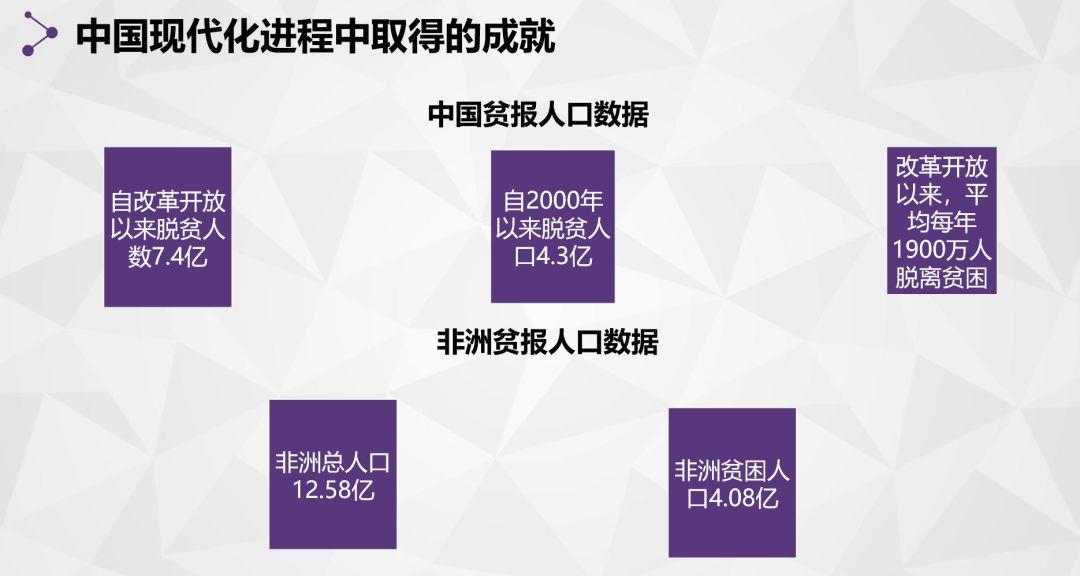 中国现代化进程中取得的成就

中国贫报人口数据

自改革开放以来脱贫人数7.4亿

自2000年以来脱贫人口4.3亿

改革开放以来，平均每年1900万人脱离贫困

非洲贫报人口数据

非洲总人口12.58亿

非洲贫困人口4.08亿